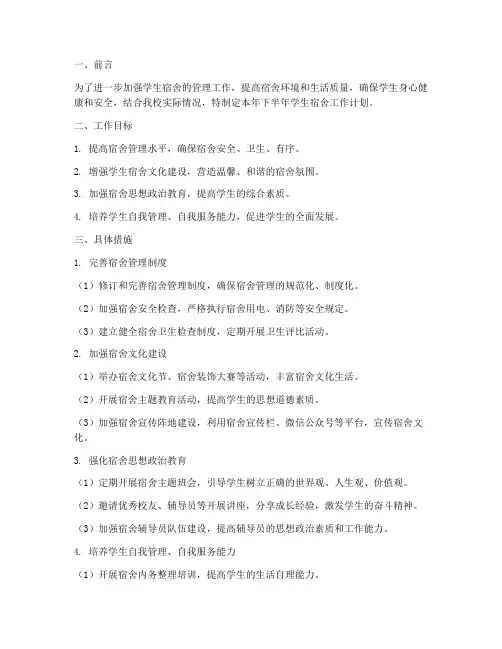 一、前言

为了进一步加强学生宿舍的管理工作，提高宿舍环境和生活质量，确保学生身心健康和安全，结合我校实际情况，特制定本年下半年学生宿舍工作计划。

二、工作目标

1. 提高宿舍管理水平，确保宿舍安全、卫生、有序。

2. 增强学生宿舍文化建设，营造温馨、和谐的宿舍氛围。

3. 加强宿舍思想政治教育，提高学生的综合素质。

4. 培养学生自我管理、自我服务能力，促进学生的全面发展。

三、具体措施

1. 完善宿舍管理制度

（1）修订和完善宿舍管理制度，确保宿舍管理的规范化、制度化。

（2）加强宿舍安全检查，严格执行宿舍用电、消防等安全规定。

（3）建立健全宿舍卫生检查制度，定期开展卫生评比活动。

2. 加强宿舍文化建设

（1）举办宿舍文化节、宿舍装饰大赛等活动，丰富宿舍文化生活。

（2）开展宿舍主题教育活动，提高学生的思想道德素质。

（3）加强宿舍宣传阵地建设，利用宿舍宣传栏、微信公众号等平台，宣传宿舍文化。

3. 强化宿舍思想政治教育

（1）定期开展宿舍主题班会，引导学生树立正确的世界观、人生观、价值观。

（2）邀请优秀校友、辅导员等开展讲座，分享成长经验，激发学生的奋斗精神。

（3）加强宿舍辅导员队伍建设，提高辅导员的思想政治素质和工作能力。

4. 培养学生自我管理、自我服务能力

（1）开展宿舍内务整理培训，提高学生的生活自理能力。